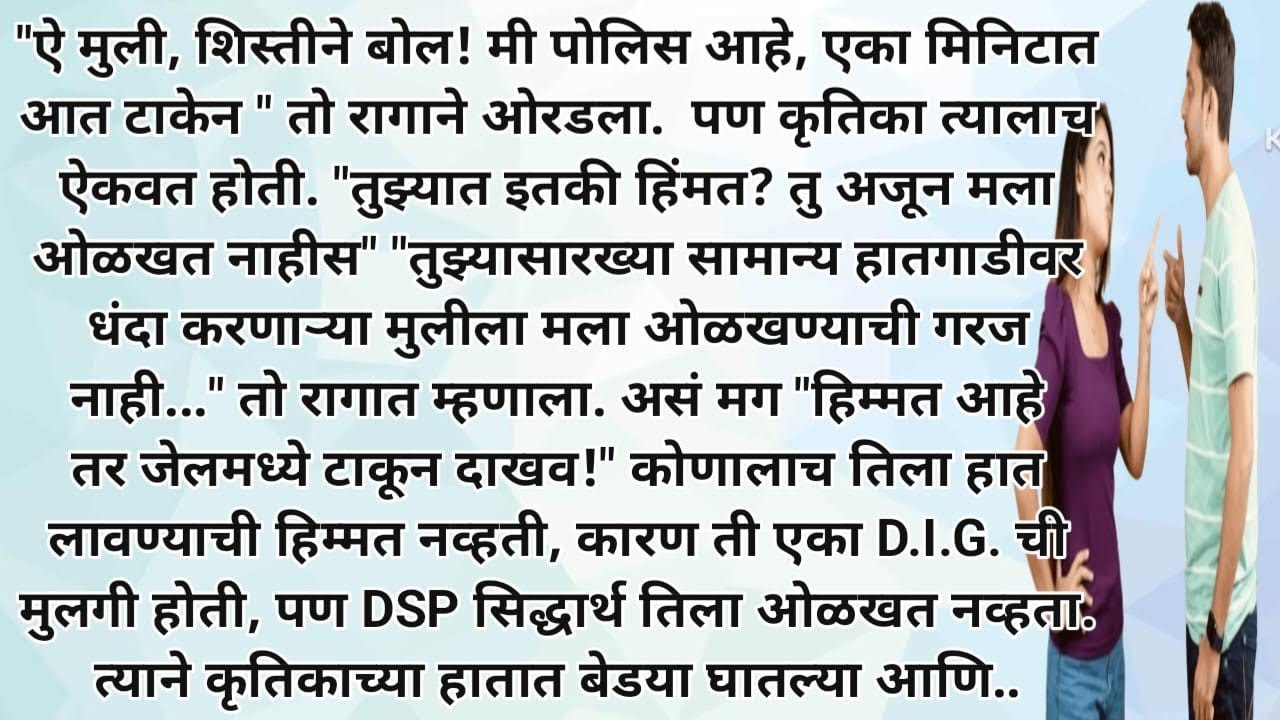 "ऐ मुली, शिस्तीने बोल! मी पोलिस आहे, एका मिनिटात आत टाकेन " तो रागाने ओरडला.  पण कृतिका त्यालाच ऐकवत होती. "तुझ्यात इतकी हिंमत? तु अजून मला ओळखत नाहीस" "तुझ्यासारख्या सामान्य हातगाडीवर धंदा करणाऱ्या मुलीला मला ओळखण्याची गरज नाही..." तो रागात म्हणाला. असं मग "हिम्मत आहे तर जेलमध्ये टाकून दाखव!" कोणालाच तिला हात लावण्याची हिम्मत नव्हती, कारण ती एका D.I.G. ची मुलगी होती, पण DSP सिद्धार्थ तिला ओळखत नव्हता. त्याने कृतिकाच्या हातात बेडया घातल्या आणि..